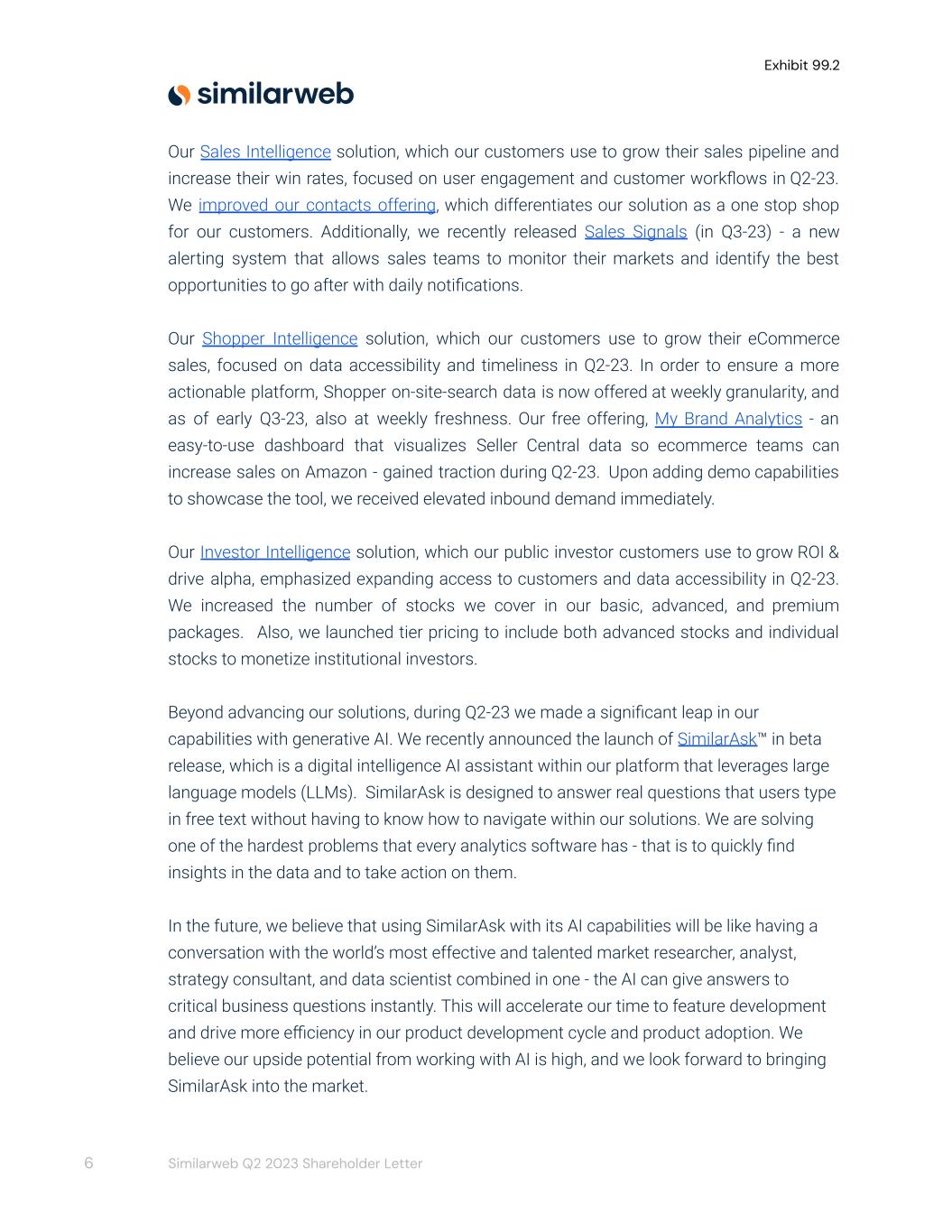 Exhibit 99.2

similarweb

Our Sales Intelligence solution, which our customers use to grow their sales pipeline and increase their win rates, focused on user engagement and customer workflows in Q2-23. We improved our contacts offering, which differentiates our solution as a one stop shop for our customers. Additionally, we recently released Sales Signals (in Q3-23) - a new alerting system that allows sales teams to monitor their markets and identify the best opportunities to go after with daily notifications.

Our Shopper Intelligence solution, which our customers use to grow their eCommerce sales, focused on data accessibility and timeliness in Q2-23. In order to ensure a more actionable platform, Shopper on-site-search data is now offered at weekly granularity, and as of early Q3-23, also at weekly freshness. Our free offering, My Brand Analytics - an easy-to-use dashboard that visualizes Seller Central data so ecommerce teams can increase sales on Amazon - gained traction during Q2-23. Upon adding demo capabilities to showcase the tool, we received elevated inbound demand immediately.

Our Investor Intelligence solution, which our public investor customers use to grow ROI & drive alpha, emphasized expanding access to customers and data accessibility in Q2-23. We increased the number of stocks we cover in our basic, advanced, and premium packages. Also, we launched tier pricing to include both advanced stocks and individual stocks to monetize institutional investors.

Beyond advancing our solutions, during Q2-23 we made a significant leap in our capabilities with generative AI. We recently announced the launch of SimilarAsk™ in beta release, which is a digital intelligence AI assistant within our platform that leverages large language models (LLMs). SimilarAsk is designed to answer real questions that users type in free text without having to know how to navigate within our solutions. We are solving one of the hardest problems that every analytics software has - that is to quickly find insights in the data and to take action on them.

In the future, we believe that using SimilarAsk with its AI capabilities will be like having a conversation with the world's most effective and talented market researcher, analyst, strategy consultant, and data scientist combined in one - the AI can give answers to critical business questions instantly. This will accelerate our time to feature development and drive more efficiency in our product development cycle and product adoption. We believe our upside potential from working with AI is high, and we look forward to bringing SimilarAsk into the market.

6 Similarweb Q2 2023 Shareholder Letter